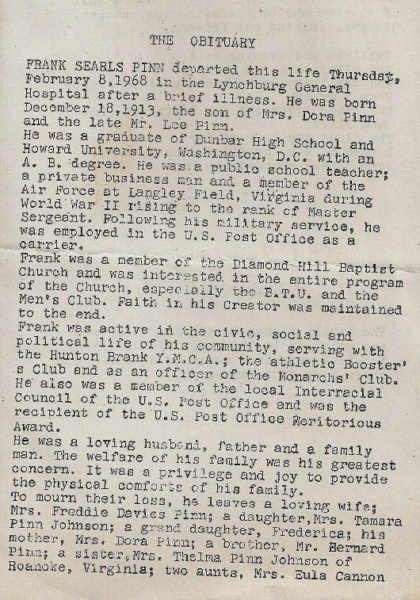 THE OBITUARY

FRANK SEARLS PINN departed this life Thursday, February 8,1968 in the Lynchburg General Hospital after a brief illness. He was born December 18,1913, the son of Mrs. Dora Pinn and the late Mr. Lee Pinn.

He was a graduate of Dunbar High School and Howard University, Washington, D.C. with an A. B. degree. He was a public school teacher; a private business man and a member of the Air Force at Langley Field, Virginia during World War II rising to the rank of Master Sergeant. Following his military service, he was employed in the U.S. Post Office as a carrier.

Frank was a member of the Diamond Hill Baptist Church and was interested in the entire program of the Church, especially the B.T.U. and the Men's Club. Faith in his Creator was maintained to the end.

Frank was active in the civic, social and political life of his community, serving with the Hunton Brank Y.M.C.A.; the athletic Booster's Club and as an officer of the Monarchs' Club. He also was a member of the local Interracial Council of the U.S. Post Office and was the recipient of the U.S. Post Office Meritorious Award.

He was a loving husband, father and a family man. The welfare of his family was his greatest concern. It was a privilege and joy to provide the physical comforts of his family.

To mourn their loss, he leaves a loving wife; Mrs. Freddie Davies Pinn; a daughter,Mrs. Tamara Pinn Johnson; a grand daughter, Frederica; his mother, Mrs. Dora Pinn; a brother, Mr. Bernard Pinn; a sister,Mrs. Thelma Pinn Johnson of Roanoke, Virginia; two aunts, Mrs. Eula Cannon